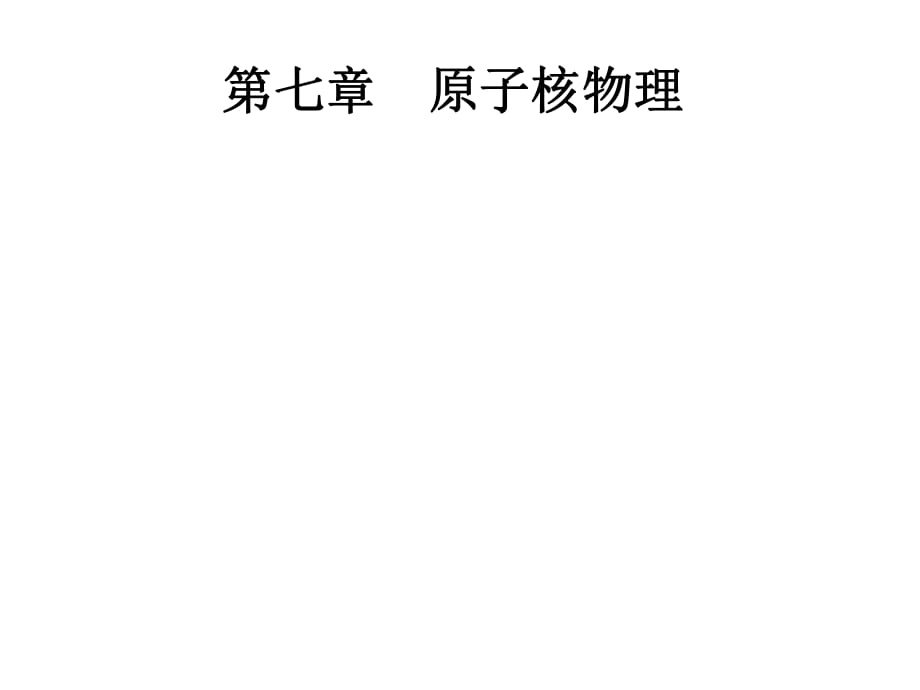 第七章　原子核物理